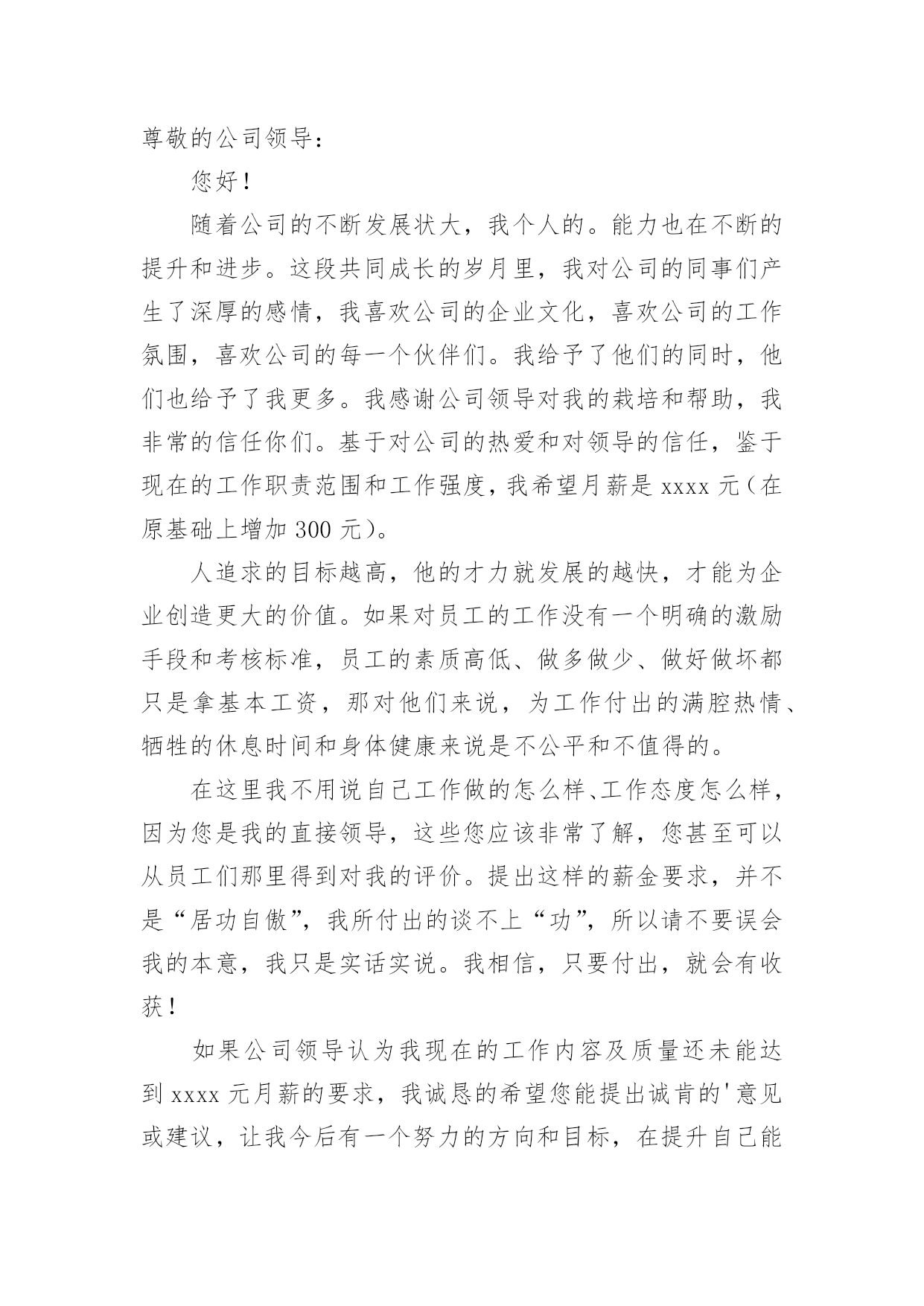 尊敬的公司领导：

您好！

随着公司的不断发展状大，我个人的。能力也在不断的提升和进步。这段共同成长的岁月里，我对公司的同事们产生了深厚的感情，我喜欢公司的企业文化，喜欢公司的工作氛围，喜欢公司的每一个伙伴们。我给予了他们的同时，他们也给予了我更多。我感谢公司领导对我的栽培和帮助，我非常的信任你们。基于对公司的热爱和对领导的信任，鉴于现在的工作职责范围和工作强度，我希望月薪是 xxxx 元（在原基础上增加 300 元）。

人追求的目标越高，他的才力就发展的越快，才能为企业创造更大的价值。如果对员工的工作没有一个明确的激励手段和考核标准，员工的素质高低、做多做少、做好做坏都只是拿基本工资，那对他们来说，为工作付出的满腔热情、牺牲的休息时间和身体健康来说是不公平和不值得的。

在这里我不用说自己工作做的怎么样、工作态度怎么样，因为您是我的直接领导，这些您应该非常了解，您甚至可以从员工们那里得到对我的评价。提出这样的薪金要求，并不是“居功自傲”，我所付出的谈不上“功”，所以请不要误会我的本意，我只是实话实说。我相信，只要付出，就会有收获！

如果公司领导认为我现在的工作内容及质量还未能达到 xxxx 元月薪的要求，我诚恳的希望您能提出诚肯的'意见或建议，让我今后有一个努力的方向和目标，在提升自己能